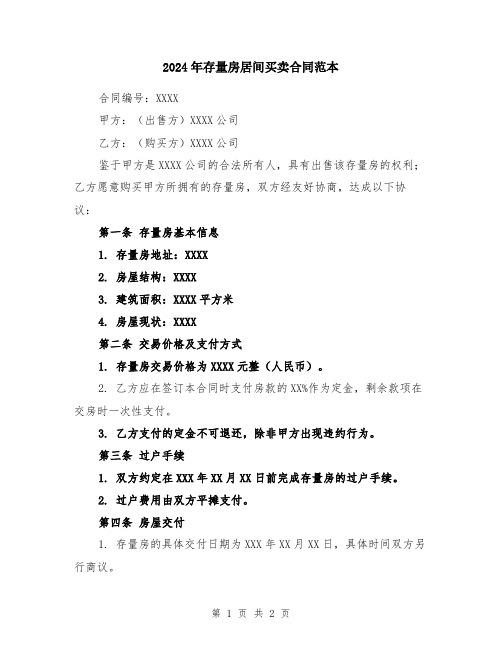 2024年存量房居间买卖合同范本

合同编号：XXXX

甲方：（出售方）XXXX公司

乙方：（购买方）XXXX公司

鉴于甲方是XXXX公司的合法所有人，具有出售该存量房的权利；乙方愿意购买甲方所拥有的存量房，双方经友好协商，达成以下协议：

第一条 存量房基本信息

1. 存量房地址：XXXX

2. 房屋结构：XXXX

3. 建筑面积：XXXX平方米

4. 房屋现状：XXXX

第二条 交易价格及支付方式

1. 存量房交易价格为XXXX元整（人民币）。

2. 乙方应在签订本合同时支付房款的XX%作为定金，剩余款项在交房时一次性支付。

3. 乙方支付的定金不可退还，除非甲方出现违约行为。

第三条 过户手续

1. 双方约定在XXX年XX月XX日前完成存量房的过户手续。

2. 过户费用由双方平摊支付。

第四条 房屋交付

1. 存量房的具体交付日期为XXX年XX月XX日，具体时间双方另行商议。

第 1 页 共 2 页